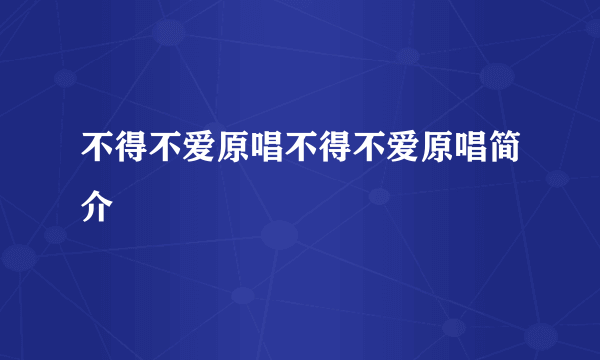 不得不爱原唱不得不爱原唱简介